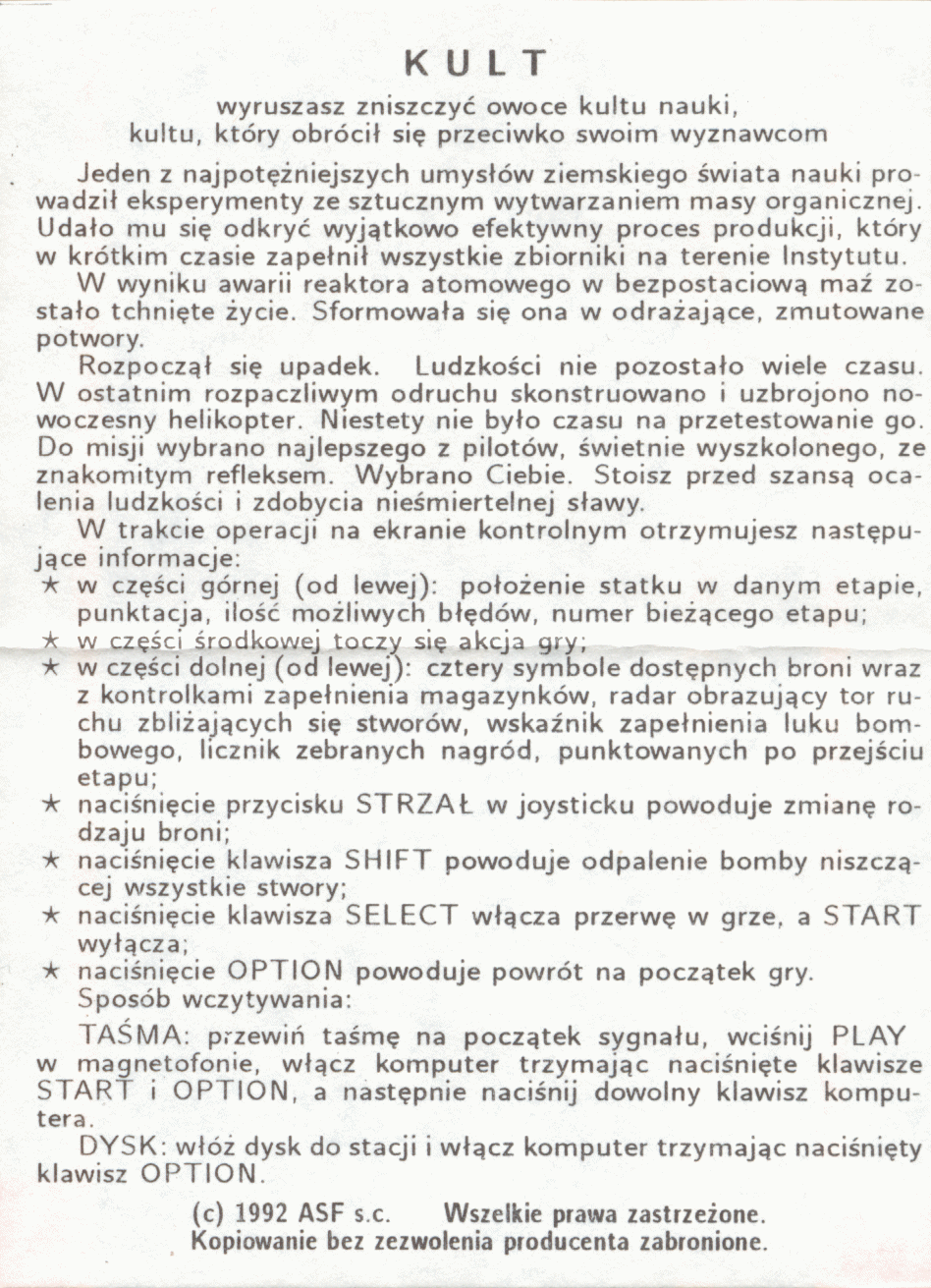 KULT

wyruszasz zniszczyć owoce kultu nauki, kultu, który obrócił się przeciwko swoim wyznawcom

Jeden z najpotężniejszych umysłów ziemskiego świata nauki prowadził eksperymenty ze sztucznym wytwarzaniem masy organicznej. Udało mu się odkryć wyjątkowo efektywny proces produkcji, który w krótkim czasie zapełnił wszystkie zbiorniki na terenie Instytutu.

W wyniku awarii reaktora atomowego w bezpostaciową maź zostało tchnięte życie. Sformowała się ona w odrażające, zmutowane potwory.

Rozpoczął się upadek. Ludzkości nie pozostało wiele czasu. W ostatnim rozpaczliwym odruchu skonstruowano i uzbrojono nowoczesny helikopter. Niestety nie było czasu na przetestowanie go. Do misji wybrano najlepszego z pilotów, świetnie wyszkolonego, ze znakomitym refleksem. Wybrano Ciebie. Stoisz przed szansą ocalenia ludzkości i zdobycia nieśmiertelnej sławy.

W trakcie operacji na ekranie kontrolnym otrzymujesz następujące informacje:

★ w części górnej (od lewej): położenie statku w danym etapie, punktacja, ilość możliwych błędów, numer bieżącego etapu;
★ w części środkowej toczy się akcja gry;
★ w części dolnej (od lewej): cztery symbole dostępnych broni wraz z kontrolkami zapełnienia magazynków, radar obrazujący tor ruchu zbliżających się stworów, wskaźnik zapełnienia luku bombowego, licznik zebranych nagród, punktowanych po przejściu etapu;
★ naciśnięcie przycisku STRZAŁ w joysticku powoduje zmianę rodzaju broni;
★ naciśnięcie klawisza SHIFT powoduje odpalenie bomby niszczącej wszystkie stwory;
★ naciśnięcie klawisza SELECT włącza przerwę w grze, a START wyłącza;
★ naciśnięcie OPTION powoduje powrót na początek gry.

Sposób wczytywania:

TAŚMA: przewiń taśmę na początek sygnału, wciśnij PLAY w magnetofonie, włącz komputer trzymając naciśnięte klawisze START i OPTION, a następnie naciśnij dowolny klawisz komputera.

DYSK: włóż dysk do stacji i włącz komputer trzymając naciśnięty klawisz OPTION.

(c) 1992 ASF s.c. Wszelkie prawa zastrzeżone.
Kopiowanie bez zezwolenia producenta zabronione.